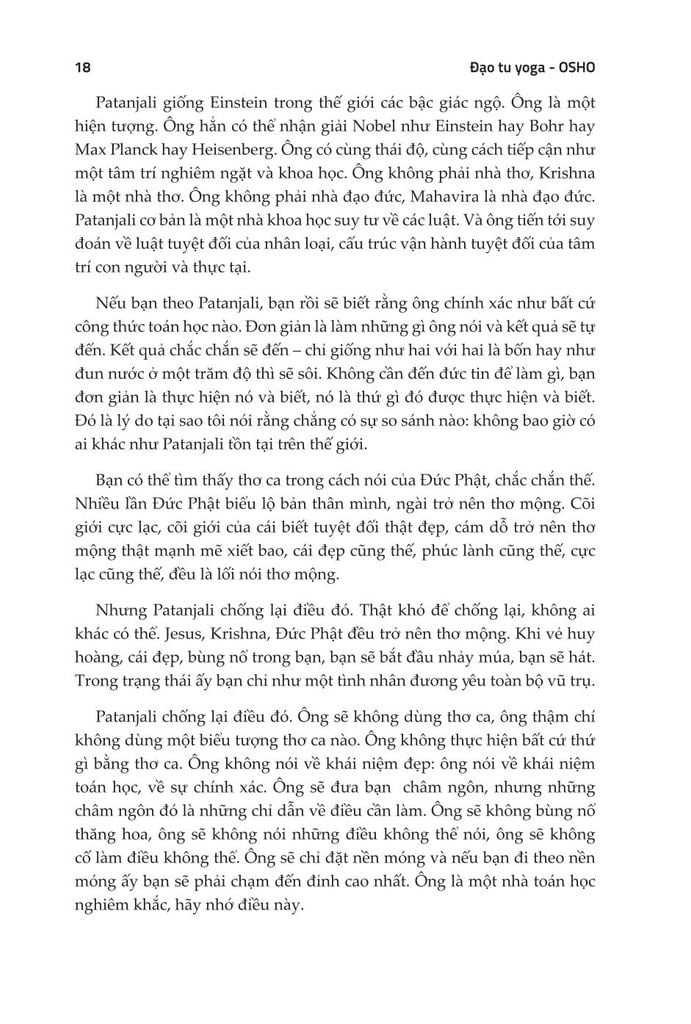 18

Đạo tu yoga - OSHO

Patanjali giống Einstein trong thế giới các bậc giác ngộ. Ông là một hiện tượng. Ông hẳn có thể nhận giải Nobel như Einstein hay Bohr hay Max Planck hay Heisenberg. Ông có cùng thái độ, cùng cách tiếp cận như một tâm trí nghiêm ngặt và khoa học. Ông không phải nhà thơ, Krishna là một nhà thơ. Ông không phải nhà đạo đức, Mahavira là nhà đạo đức. Patanjali cơ bản là một nhà khoa học suy tư về các luật. Và ông tiến tới suy đoán về luật tuyệt đối của nhân loại, cấu trúc vận hành tuyệt đối của tâm trí con người và thực tại.

Nếu bạn theo Patanjali, bạn rồi sẽ biết rằng ông chính xác như bất cứ công thức toán học nào. Đơn giản là làm những gì ông nói và kết quả sẽ tự đến. Kết quả chắc chắn sẽ đến – chỉ giống như hai với hai là bốn hay như đun nước ở một trăm độ thì sẽ sôi. Không cần đến đức tin để làm gì, bạn đơn giản là thực hiện nó và biết, nó là thứ gì đó được thực hiện và biết. Đó là lý do tại sao tôi nói rằng chẳng có sự so sánh nào: không bao giờ có ai khác như Patanjali tồn tại trên thế giới.

Bạn có thể tìm thấy thơ ca trong cách nói của Đức Phật, chắc chắn thế. Nhiều lần Đức Phật biểu lộ bản thân mình, ngài trở nên thơ mộng. Cõi giới cực lạc, cõi giới của cái biết tuyệt đối thật đẹp, cám dỗ trở nên thơ mộng thật mạnh mẽ xiết bao, cái đẹp cũng thế, phúc lành cũng thế, cực lạc cũng thế, đều là lối nói thơ mộng.

Nhưng Patanjali chống lại điều đó. Thật khó để chống lại, không ai khác có thể. Jesus, Krishna, Đức Phật đều trở nên thơ mộng. Khi vẻ huy hoàng, cái đẹp, bùng nổ trong bạn, bạn sẽ bắt đầu nhảy múa, bạn sẽ hát. Trong trạng thái ấy bạn chỉ như một tình nhân đương yêu toàn bộ vũ trụ.

Patanjali chống lại điều đó. Ông sẽ không dùng thơ ca, ông thậm chí không dùng một biểu tượng thơ ca nào. Ông không thực hiện bất cứ thứ gì bằng thơ ca. Ông không nói về khái niệm đẹp: ông nói về khái niệm toán học, về sự chính xác. Ông sẽ đưa bạn châm ngôn, nhưng những châm ngôn đó là những chỉ dẫn về điều cần làm. Ông sẽ không bùng nổ thăng hoa, ông sẽ không nói những điều không thể nói, ông sẽ không cố làm điều không thể. Ông sẽ chỉ đặt nền móng và nếu bạn đi theo nền móng ấy bạn sẽ phải chạm đến đỉnh cao nhất. Ông là một nhà toán học nghiêm khắc, hãy nhớ điều này.